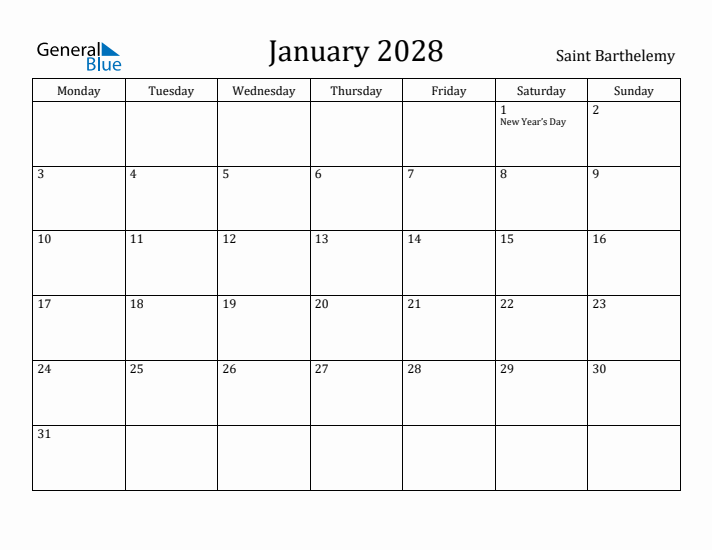 General Blue

January 2028

Saint Barthelemy

| Monday | Tuesday | Wednesday | Thursday | Friday | Saturday | Sunday |
|---|---|---|---|---|---|---|
| | | | | | 1 New Year's Day | 2 |
| 3 | 4 | 5 | 6 | 7 | 8 | 9 |
| 10 | 11 | 12 | 13 | 14 | 15 | 16 |
| 17 | 18 | 19 | 20 | 21 | 22 | 23 |
| 24 | 25 | 26 | 27 | 28 | 29 | 30 |
| 31 | | | | | | |